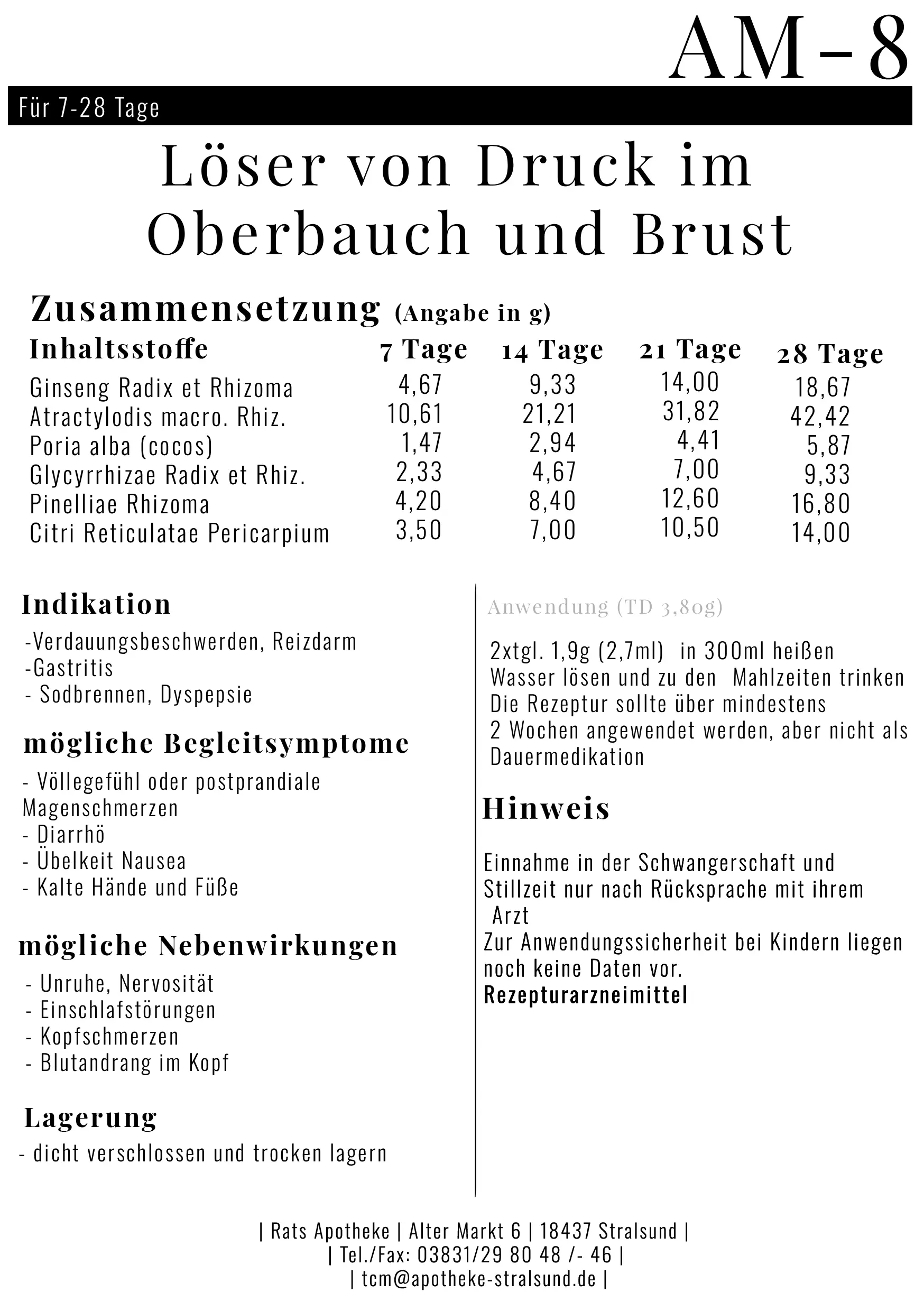 AM-8

Für 7-28 Tage

Löser von Druck im Oberbauch und Brust

Zusammensetzung (Angabe in g)

| Inhaltsstoffe | 7 Tage | 14 Tage | 21 Tage | 28 Tage |
|---|---|---|---|---|
| Ginseng Radix et Rhizoma | 4,67 | 9,33 | 14,00 | 18,67 |
| Atractylodis macro. Rhiz. | 10,61 | 21,21 | 31,82 | 42,42 |
| Poria alba (cocos) | 1,47 | 2,94 | 4,41 | 5,87 |
| Glycyrrhizae Radix et Rhiz. | 2,33 | 4,67 | 7,00 | 9,33 |
| Pinelliae Rhizoma | 4,20 | 8,40 | 12,60 | 16,80 |
| Citri Reticulatae Pericarpium | 3,50 | 7,00 | 10,50 | 14,00 |

Indikation

-Verdauungsbeschwerden, Reizdarm
-Gastritis
- Sodbrennen, Dyspepsie

mögliche Begleitsymptome

- Völlegefühl oder postprandiale Magenschmerzen
- Diarrhö
- Übelkeit Nausea
- Kalte Hände und Füße

mögliche Nebenwirkungen

- Unruhe, Nervosität
- Einschlafstörungen
- Kopfschmerzen
- Blutandrang im Kopf

Lagerung

- dicht verschlossen und trocken lagern

Anwendung (TD 3,80g)

2xtgl. 1,9g (2,7ml) in 300ml heißen Wasser lösen und zu den Mahlzeiten trinken Die Rezeptur sollte über mindestens 2 Wochen angewendet werden, aber nicht als Dauermedikation

Hinweis

Einnahme in der Schwangerschaft und Stillzeit nur nach Rücksprache mit ihrem Arzt
Zur Anwendungssicherheit bei Kindern liegen noch keine Daten vor.
Rezepturarzneimittel

| Rats Apotheke | Alter Markt 6 | 18437 Stralsund |
| Tel./Fax: 03831/29 80 48 /- 46 |
| tcm@apotheke-stralsund.de |